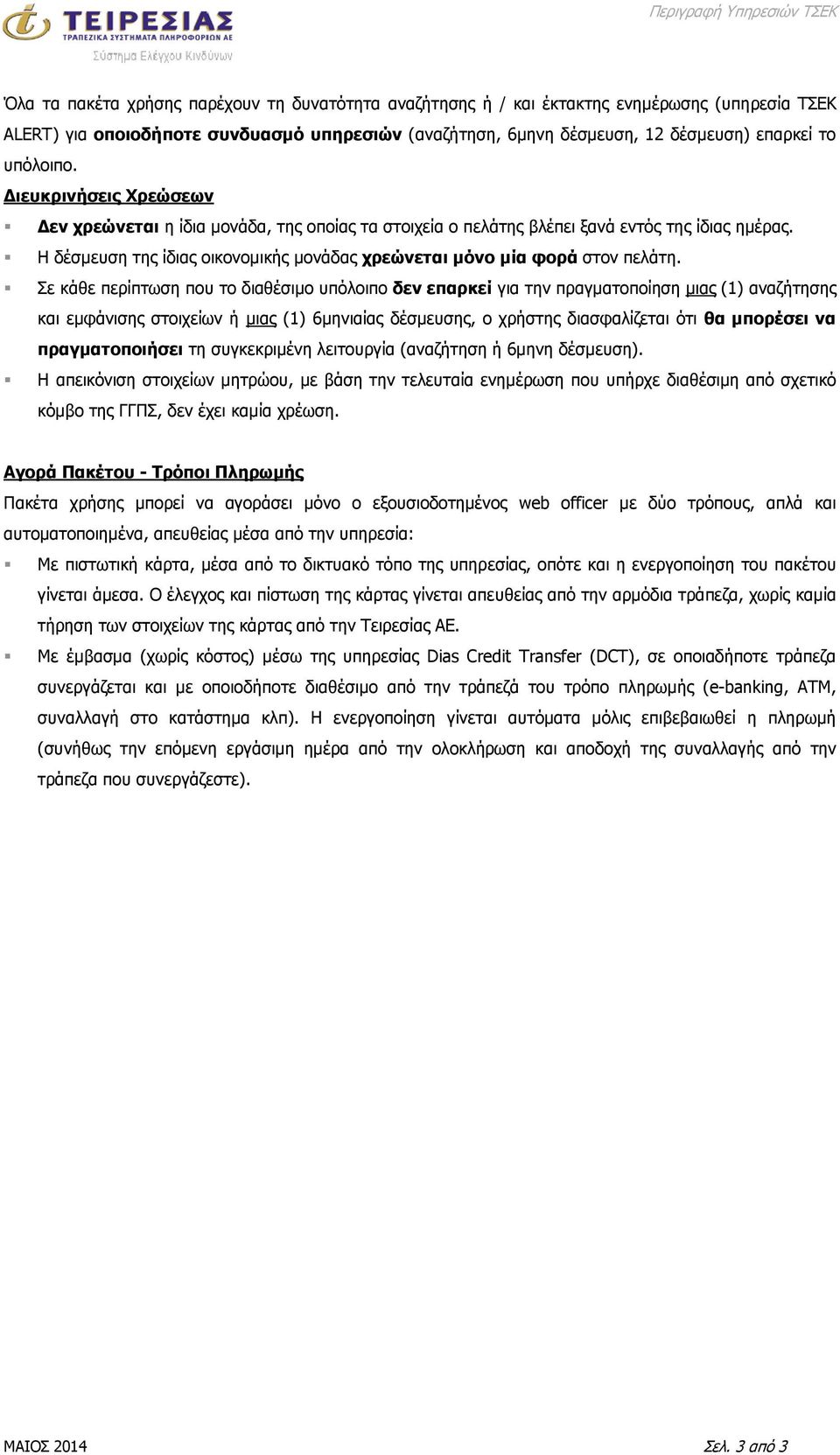 ΤΕΙΡΕΣΙΑΣ
ΤΡΑΠΕΖΙΚΑ ΣΥΣΤΗΜΑΤΑ ΠΛΗΡΟΦΟΡΙΩΝ ΑΕ
Σύστημα Ελέγχου Κινδύνων

Περιγραφή Υπηρεσιών ΤΣΕΚ

Όλα τα πακέτα χρήσης παρέχουν τη δυνατότητα αναζήτησης ή / και έκτακτης ενημέρωσης (υπηρεσία ΤΣΕΚ ALERT) για οποιοδήποτε συνδυασμό υπηρεσιών (αναζήτηση, 6μηνη δέσμευση, 12 δέσμευση) επαρκεί το υπόλοιπο.

Διευκρινήσεις Χρεώσεων

Δεν χρεώνεται η ίδια μονάδα, της οποίας τα στοιχεία ο πελάτης βλέπει ξανά εντός της ίδιας ημέρας.

Η δέσμευση της ίδιας οικονομικής μονάδας χρεώνεται μόνο μία φορά στον πελάτη.

Σε κάθε περίπτωση που το διαθέσιμο υπόλοιπο δεν επαρκεί για την πραγματοποίηση μιας (1) αναζήτησης και εμφάνισης στοιχείων ή μιας (1) 6μηνιαίας δέσμευσης, ο χρήστης διασφαλίζεται ότι θα μπορέσει να πραγματοποιήσει τη συγκεκριμένη λειτουργία (αναζήτηση ή 6μηνη δέσμευση).

Η απεικόνιση στοιχείων μητρώου, με βάση την τελευταία ενημέρωση που υπήρχε διαθέσιμη από σχετικό κόμβο της ΓΓΠΣ, δεν έχει καμία χρέωση.

Αγορά Πακέτου - Τρόποι Πληρωμής

Πακέτα χρήσης μπορεί να αγοράσει μόνο ο εξουσιοδοτημένος web officer με δύο τρόπους, απλά και αυτοματοποιημένα, απευθείας μέσα από την υπηρεσία:

Με πιστωτική κάρτα, μέσα από το δικτυακό τόπο της υπηρεσίας, οπότε και η ενεργοποίηση του πακέτου γίνεται άμεσα. Ο έλεγχος και πίστωση της κάρτας γίνεται απευθείας από την αρμόδια τράπεζα, χωρίς καμία τήρηση των στοιχείων της κάρτας από την Τειρεσίας ΑΕ.

Με έμβασμα (χωρίς κόστος) μέσω της υπηρεσίας Dias Credit Transfer (DCT), σε οποιαδήποτε τράπεζα συνεργάζεται και με οποιοδήποτε διαθέσιμο από την τράπεζά του τρόπο πληρωμής (e-banking, ATM, συναλλαγή στο κατάστημα κλπ). Η ενεργοποίηση γίνεται αυτόματα μόλις επιβεβαιωθεί η πληρωμή (συνήθως την επόμενη εργάσιμη ημέρα από την ολοκλήρωση και αποδοχή της συναλλαγής από την τράπεζα που συνεργάζεστε).

ΜΑΙΟΣ 2014

Σελ. 3 από 3